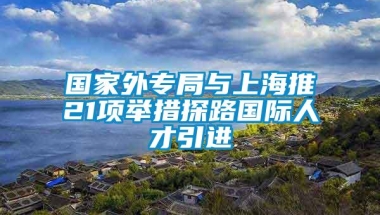 国家外专局与上海推21项举措探路国际人才引进